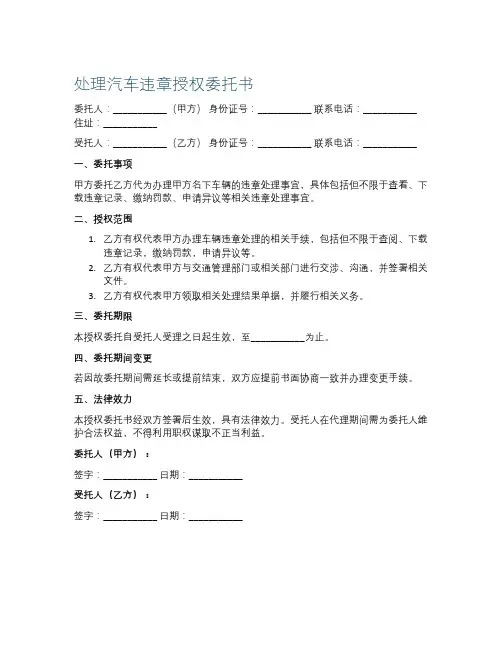 处理汽车违章授权委托书

委托人：__________（甲方） 身份证号：__________ 联系电话：__________ 住址：__________

受托人：__________（乙方） 身份证号：__________ 联系电话：__________

一、委托事项

甲方委托乙方代为办理甲方名下车辆的违章处理事宜，具体包括但不限于查看、下载违章记录、缴纳罚款、申请异议等相关违章处理事宜。

二、授权范围

1. 乙方有权代表甲方办理车辆违章处理的相关手续，包括但不限于查阅、下载违章记录，缴纳罚款，申请异议等。
2. 乙方有权代表甲方与交通管理部门或相关部门进行交涉、沟通，并签署相关文件。
3. 乙方有权代表甲方领取相关处理结果单据，并履行相关义务。

三、委托期限

本授权委托自受托人受理之日起生效，至__________为止。

四、委托期间变更

若因故委托期间需延长或提前结束，双方应提前书面协商一致并办理变更手续。

五、法律效力

本授权委托书经双方签署后生效，具有法律效力。受托人在代理期间需为委托人维护合法权益，不得利用职权谋取不正当利益。

委托人（甲方）：

签字：__________ 日期：__________

受托人（乙方）：

签字：__________ 日期：__________